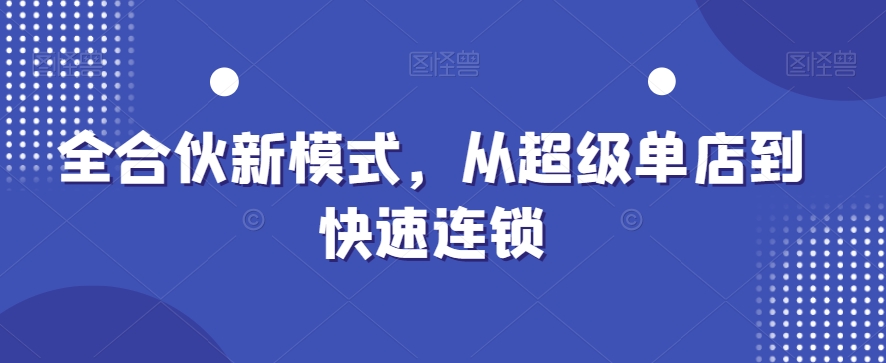 图怪兽

图怪兽

图怪兽

全合伙新模式，从超级单店到快速连锁